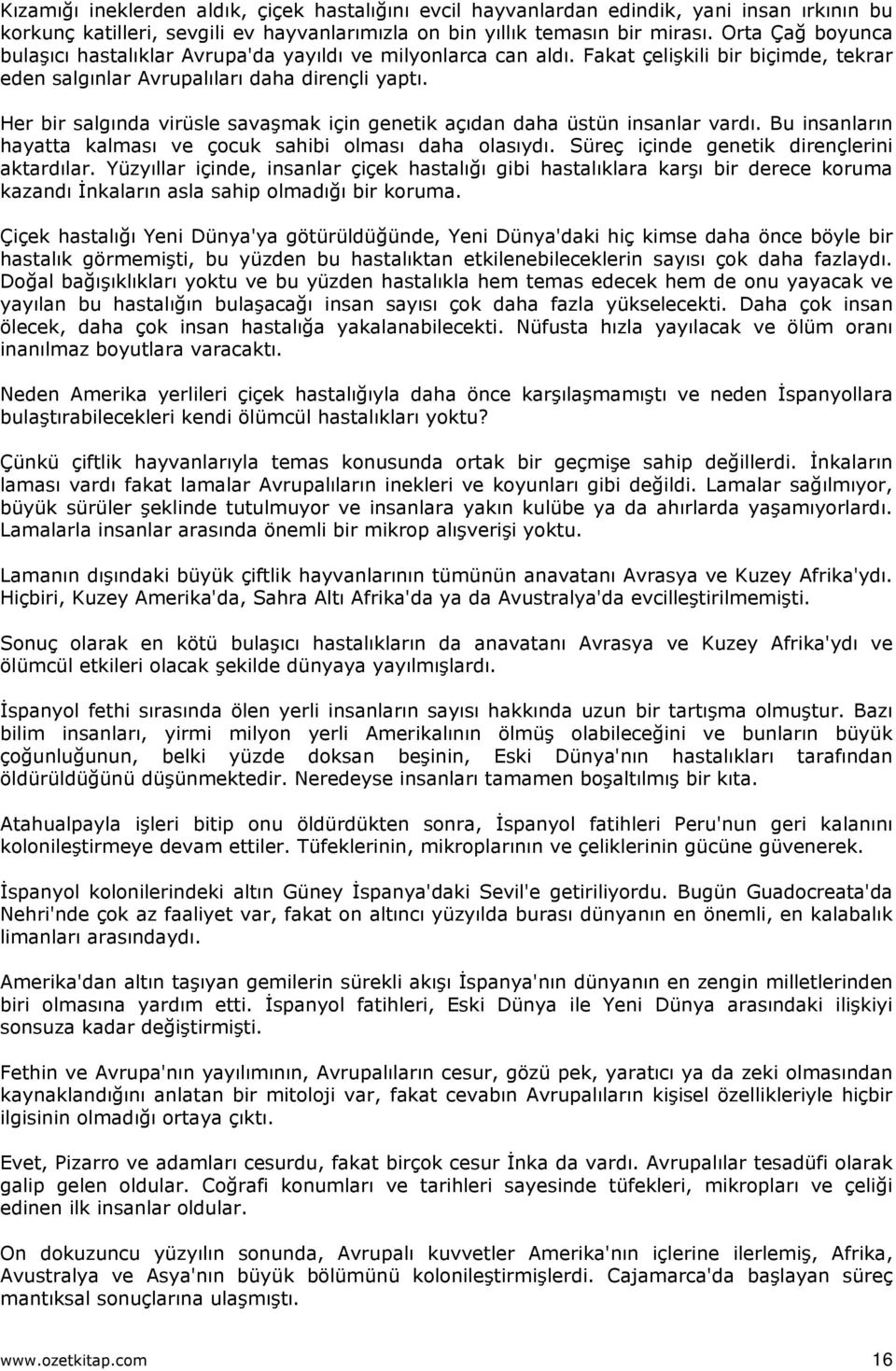 Kızamığı ineklerden aldık, çiçek hastalığını evcil hayvanlardan edindik, yani insan ırkının bu korkunç katilleri, sevgili ev hayvanlarımızla on bin yıllık temasın bir mirası. Orta Çağ boyunca bulaşıcı hastalıklar Avrupa'da yayıldı ve milyonlarca can aldı. Fakat çelişkili bir biçimde, tekrar eden salgınlar Avrupalıları daha dirençli yaptı.

Her bir salgında virüsle savaşmak için genetik açıdan daha üstün insanlar vardı. Bu insanların hayatta kalması ve çocuk sahibi olması daha olasıydı. Süreç içinde genetik dirençlerini aktardılar. Yüzyıllar içinde, insanlar çiçek hastalığı gibi hastalıklara karşı bir derece koruma kazandı İnkaların asla sahip olmadığı bir koruma.

Çiçek hastalığı Yeni Dünya'ya götürüldüğünde, Yeni Dünya'daki hiç kimse daha önce böyle bir hastalık görmemişti, bu yüzden bu hastalıktan etkilenebileceklerin sayısı çok daha fazlaydı. Doğal bağışıklıkları yoktu ve bu yüzden hastalıkla hem temas edecek hem de onu yayacak ve yayılan bu hastalığın bulaşacağı insan sayısı çok daha fazla yükselecekti. Daha çok insan ölecek, daha çok insan hastalığa yakalanabilecekti. Nüfusta hızla yayılacak ve ölüm oranı inanılmaz boyutlara varacaktı.

Neden Amerika yerlileri çiçek hastalığıyla daha önce karşılaşmamıştı ve neden İspanyollara bulaştırabilecekleri kendi ölümcül hastalıkları yoktu?

Çünkü çiftlik hayvanlarıyla temas konusunda ortak bir geçmişe sahip değillerdi. İnkaların laması vardı fakat lamalar Avrupalıların inekleri ve koyunları gibi değildi. Lamalar sağılmıyor, büyük sürüler şeklinde tutulmuyor ve insanlara yakın kulübe ya da ahırlarda yaşamıyorlardı. Lamalarla insanlar arasında önemli bir mikrop alışverişi yoktu.

Lamanın dışındaki büyük çiftlik hayvanlarının tümünün anavatanı Avrasya ve Kuzey Afrika'ydı. Hiçbiri, Kuzey Amerika'da, Sahra Altı Afrika'da ya da Avustralya'da evcilleştirilmemişti.

Sonuç olarak en kötü bulaşıcı hastalıkların da anavatanı Avrasya ve Kuzey Afrika'ydı ve ölümcül etkileri olacak şekilde dünyaya yayılmışlardı.

İspanyol fethi sırasında ölen yerli insanların sayısı hakkında uzun bir tartışma olmuştur. Bazı bilim insanları, yirmi milyon yerli Amerikalının ölmüş olabileceğini ve bunların büyük çoğunluğunun, belki yüzde doksan beşinin, Eski Dünya'nın hastalıkları tarafından öldürüldüğünü düşünmektedir. Neredeyse insanları tamamen boşaltılmış bir kıta.

Atahualpayla işleri bitip onu öldürdükten sonra, İspanyol fatihleri Peru'nun geri kalanını kolonileştirmeye devam ettiler. Tüfeklerinin, mikroplarının ve çeliklerinin gücüne güvenerek.

İspanyol kolonilerindeki altın Güney İspanya'daki Sevil'e getiriliyordu. Bugün Guadocreata'da Nehri'nde çok az faaliyet var, fakat on altıncı yüzyılda burası dünyanın en önemli, en kalabalık limanları arasındaydı.

Amerika'dan altın taşıyan gemilerin sürekli akışı İspanya'nın dünyanın en zengin milletlerinden biri olmasına yardım etti. İspanyol fatihleri, Eski Dünya ile Yeni Dünya arasındaki ilişkiyi sonsuza kadar değiştirmişti.

Fethin ve Avrupa'nın yayılımının, Avrupalıların cesur, gözü pek, yaratıcı ya da zeki olmasından kaynaklandığını anlatan bir mitoloji var, fakat cevabın Avrupalıların kişisel özellikleriyle hiçbir ilgisinin olmadığı ortaya çıktı.

Evet, Pizarro ve adamları cesurdu, fakat birçok cesur İnka da vardı. Avrupalılar tesadüfi olarak galip gelen oldular. Coğrafi konumları ve tarihleri sayesinde tüfekleri, mikropları ve çeliği edinen ilk insanlar oldular.

On dokuzuncu yüzyılın sonunda, Avrupalı kuvvetler Amerika'nın içlerine ilerlemiş, Afrika, Avustralya ve Asya'nın büyük bölümünü kolonileştirmişlerdi. Cajamarca'da başlayan süreç mantıksal sonuçlarına ulaşmıştı.

www.ozetkitap.com 16